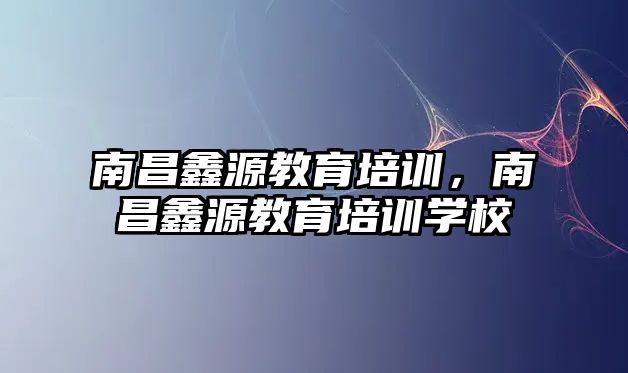 南昌鑫源教育培训，南昌鑫源教育培训学校